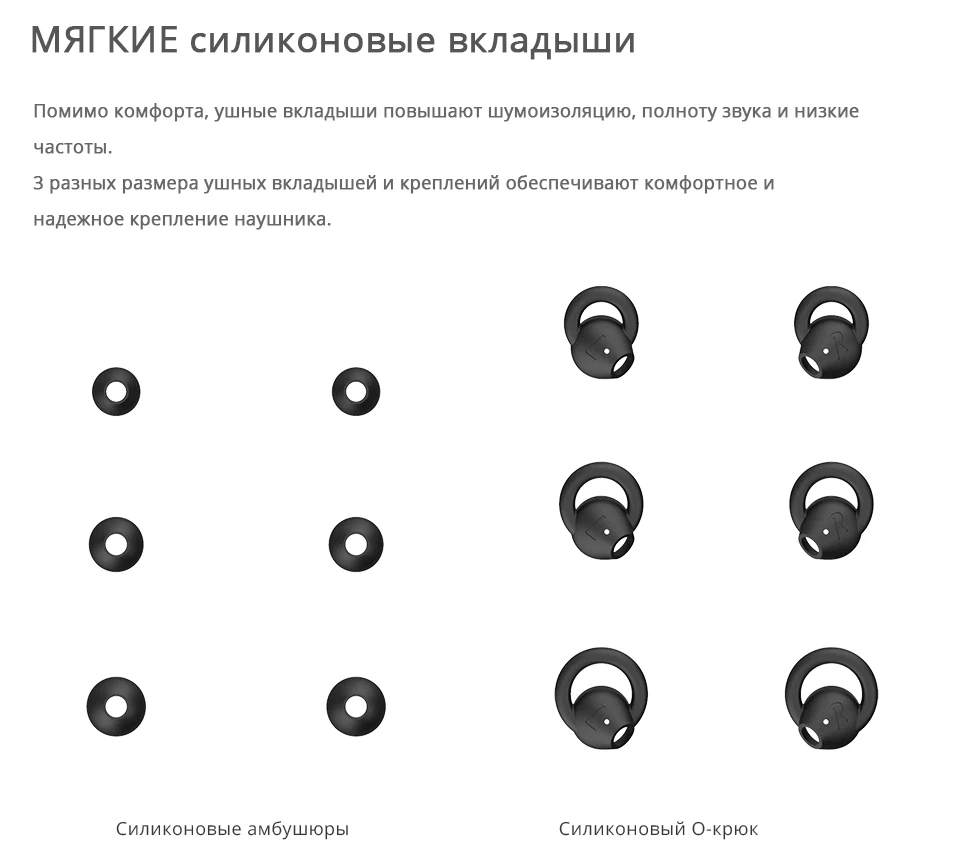 МЯГКИЕ силиконовые вкладыши

Помимо комфорта, ушные вкладыши повышают шумоизоляцию, полноту звука и низкие частоты.
3 разных размера ушных вкладышей и креплений обеспечивают комфортное и надежное крепление наушника.

Силиконовые амбушюры

Силиконовый О-крюк